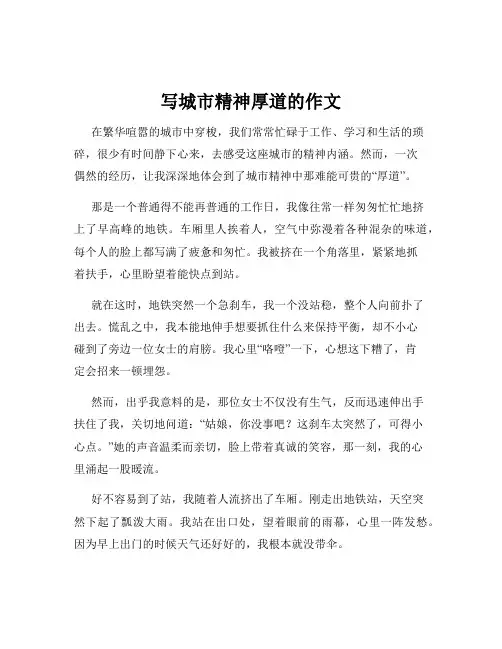 写城市精神厚道的作文

在繁华喧嚣的城市中穿梭，我们常常忙碌于工作、学习和生活的琐碎，很少有时间静下心来，去感受这座城市的精神内涵。然而，一次偶然的经历，让我深深地体会到了城市精神中那难能可贵的“厚道”。

那是一个普通得不能再普通的工作日，我像往常一样匆匆忙忙地挤上了早高峰的地铁。车厢里人挨着人，空气中弥漫着各种混杂的味道，每个人的脸上都写满了疲惫和匆忙。我被挤在一个角落里，紧紧地抓着扶手，心里盼望着能快点到站。

就在这时，地铁突然一个急刹车，我一个没站稳，整个人向前扑了出去。慌乱之中，我本能地伸手想要抓住什么来保持平衡，却不小心碰到了旁边一位女士的肩膀。我心里“咯噔”一下，心想这下糟了，肯定会招来一顿埋怨。

然而，出乎我意料的是，那位女士不仅没有生气，反而迅速伸出手扶住了我，关切地问道：“姑娘，你没事吧？这刹车太突然了，可得小心点。”她的声音温柔而亲切，脸上带着真诚的笑容，那一刻，我的心里涌起一股暖流。

好不容易到了站，我随着人流挤出了车厢。刚走出地铁站，天空突然下起了瓢泼大雨。我站在出口处，望着眼前的雨幕，心里一阵发愁。因为早上出门的时候天气还好好的，我根本就没带伞。